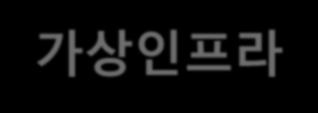 가상인프라